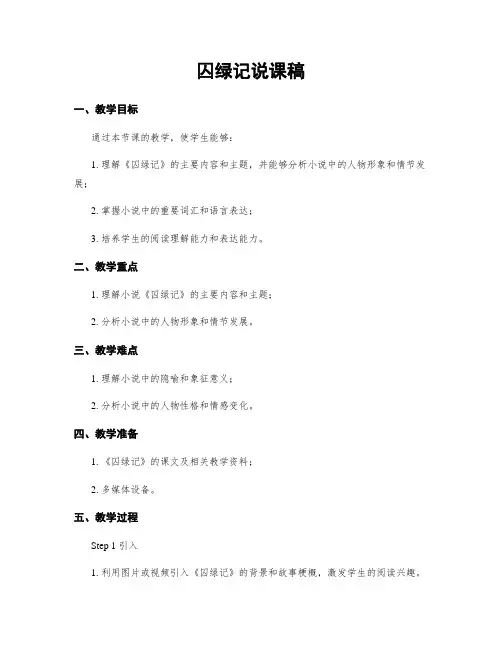 囚绿记说课稿

一、教学目标

通过本节课的教学，使学生能够：

1. 理解《囚绿记》的主要内容和主题，并能够分析小说中的人物形象和情节发展；

2. 掌握小说中的重要词汇和语言表达；

3. 培养学生的阅读理解能力和表达能力。

二、教学重点

1. 理解小说《囚绿记》的主要内容和主题；

2. 分析小说中的人物形象和情节发展。

三、教学难点

1. 理解小说中的隐喻和象征意义；

2. 分析小说中的人物性格和情感变化。

四、教学准备

1. 《囚绿记》的课文及相关教学资料；

2. 多媒体设备。

五、教学过程

Step 1 引入

1. 利用图片或视频引入《囚绿记》的背景和故事梗概，激发学生的阅读兴趣。